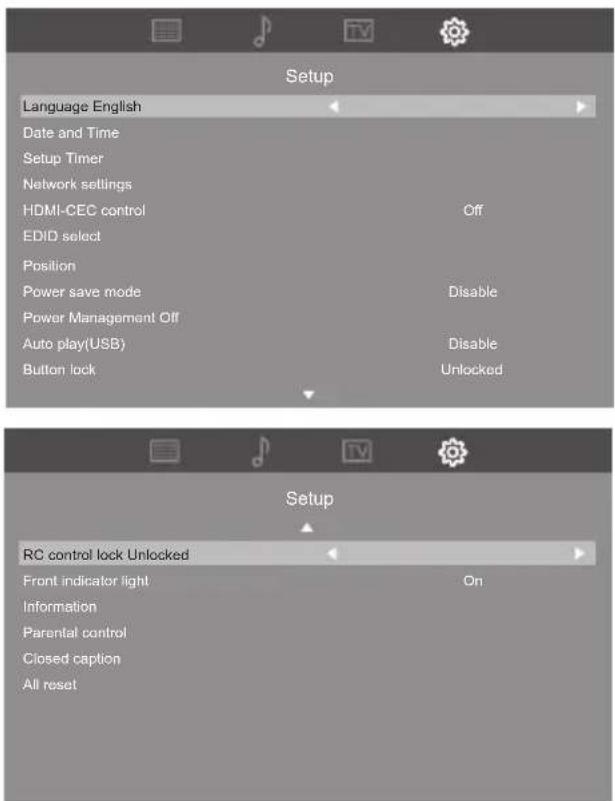 TV

Setup

Language English

Date and Time

Setup Timer

Network settings

HDMI-CEC control Off

EDID select

Position

Power save mode Disable

Power Management Off

Auto play(USB) Disable

Button lock Unlocked

TV

Setup

RC control lock Unlocked

Front indicator light On

Information

Parental control

Closed caption

All reset